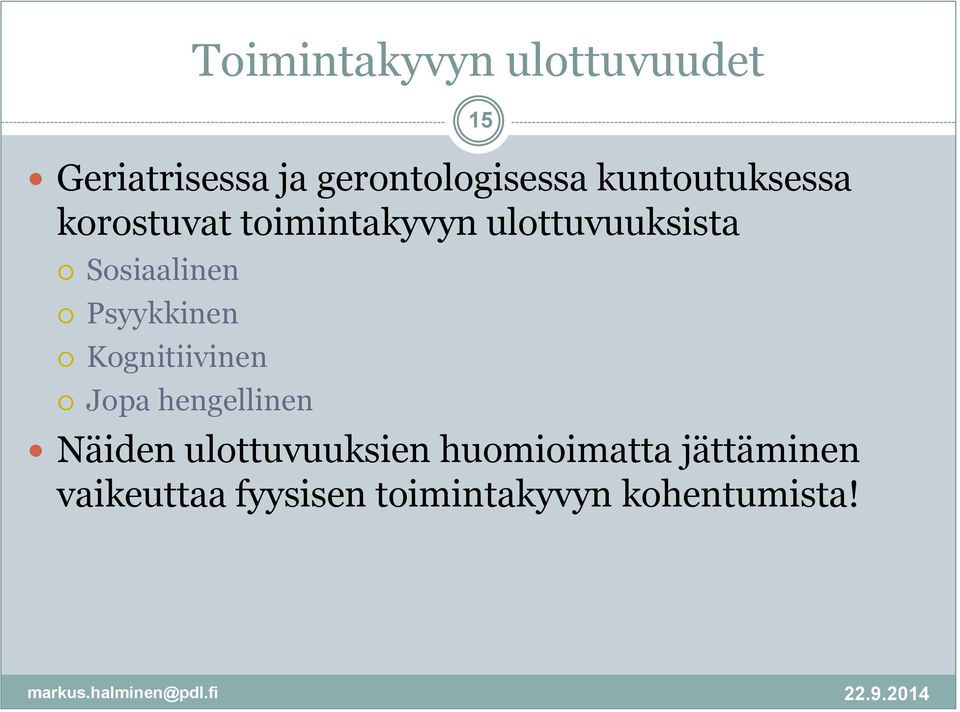 Toimintakyvyn ulottuvuudet

15

- Geriatrisessa ja gerontologisessa kuntoutuksessa korostuvat toimintakyvyn ulottuvuuksista
  - Sosiaalinen
  - Psyykkinen
  - Kognitiivinen
  - Jopa hengellinen
- Näiden ulottuvuuksien huomioimatta jättäminen vaikeuttaa fyysisen toimintakyvyn kohentumista!

markus.halminen@pdl.fi

22.9.2014